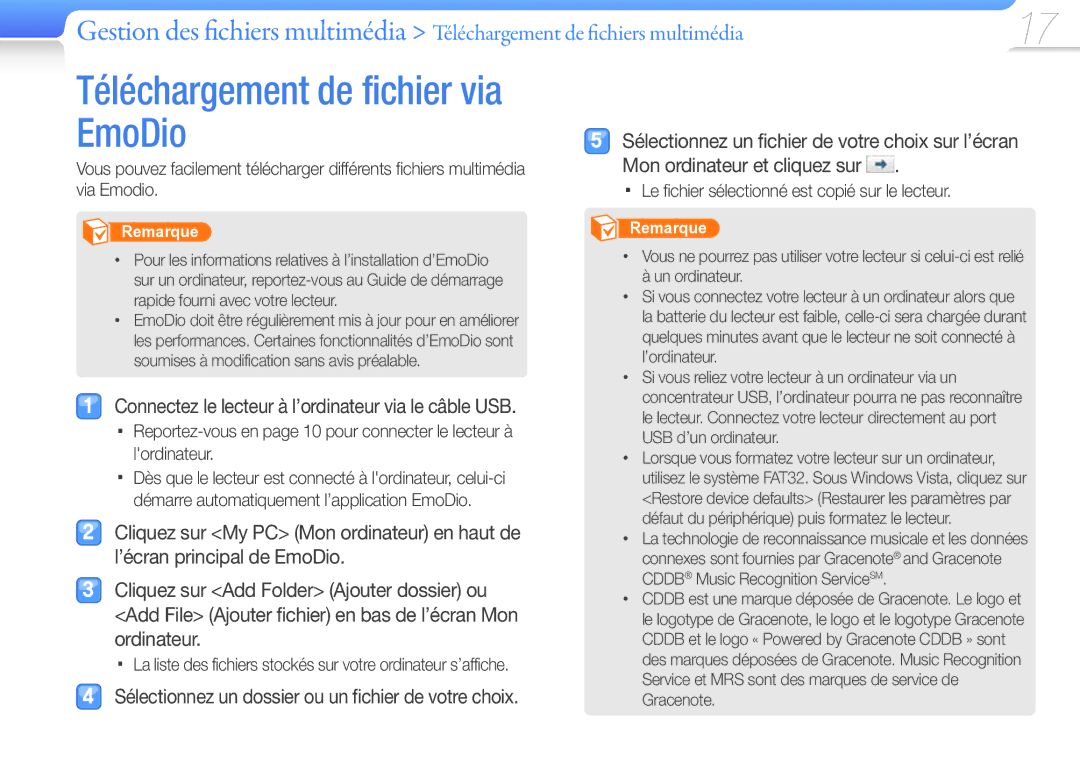 Gestion des fichiers multimédia > Téléchargement de fichiers multimédia

17

Téléchargement de fichier via EmoDio

Vous pouvez facilement télécharger différents fichiers multimédia via Emodio.

Remarque

• Pour les informations relatives à l'installation d'EmoDio sur un ordinateur, reportez-vous au Guide de démarrage rapide fourni avec votre lecteur.
• EmoDio doit être régulièrement mis à jour pour en améliorer les performances. Certaines fonctionnalités d'EmoDio sont soumises à modification sans avis préalable.

1 Connectez le lecteur à l'ordinateur via le câble USB.
▪ Reportez-vous en page 10 pour connecter le lecteur à l'ordinateur.
▪ Dès que le lecteur est connecté à l'ordinateur, celui-ci démarre automatiquement l'application EmoDio.

2 Cliquez sur <My PC> (Mon ordinateur) en haut de l'écran principal de EmoDio.

3 Cliquez sur <Add Folder> (Ajouter dossier) ou <Add File> (Ajouter fichier) en bas de l'écran Mon ordinateur.
▪ La liste des fichiers stockés sur votre ordinateur s'affiche.

4 Sélectionnez un dossier ou un fichier de votre choix.

5 Sélectionnez un fichier de votre choix sur l'écran Mon ordinateur et cliquez sur .
▪ Le fichier sélectionné est copié sur le lecteur.

Remarque

• Vous ne pourrez pas utiliser votre lecteur si celui-ci est relié à un ordinateur.
• Si vous connectez votre lecteur à un ordinateur alors que la batterie du lecteur est faible, celle-ci sera chargée durant quelques minutes avant que le lecteur ne soit connecté à l'ordinateur.
• Si vous reliez votre lecteur à un ordinateur via un concentrateur USB, l'ordinateur pourra ne pas reconnaître le lecteur. Connectez votre lecteur directement au port USB d'un ordinateur.
• Lorsque vous formatez votre lecteur sur un ordinateur, utilisez le système FAT32. Sous Windows Vista, cliquez sur <Restore device defaults> (Restaurer les paramètres par défaut du périphérique) puis formatez le lecteur.
• La technologie de reconnaissance musicale et les données connexes sont fournies par Gracenote® and Gracenote CDDB® Music Recognition Service$^{SM}$.
• CDDB est une marque déposée de Gracenote. Le logo et le logotype de Gracenote, le logo et le logotype Gracenote CDDB et le logo « Powered by Gracenote CDDB » sont des marques déposées de Gracenote. Music Recognition Service et MRS sont des marques de service de Gracenote.